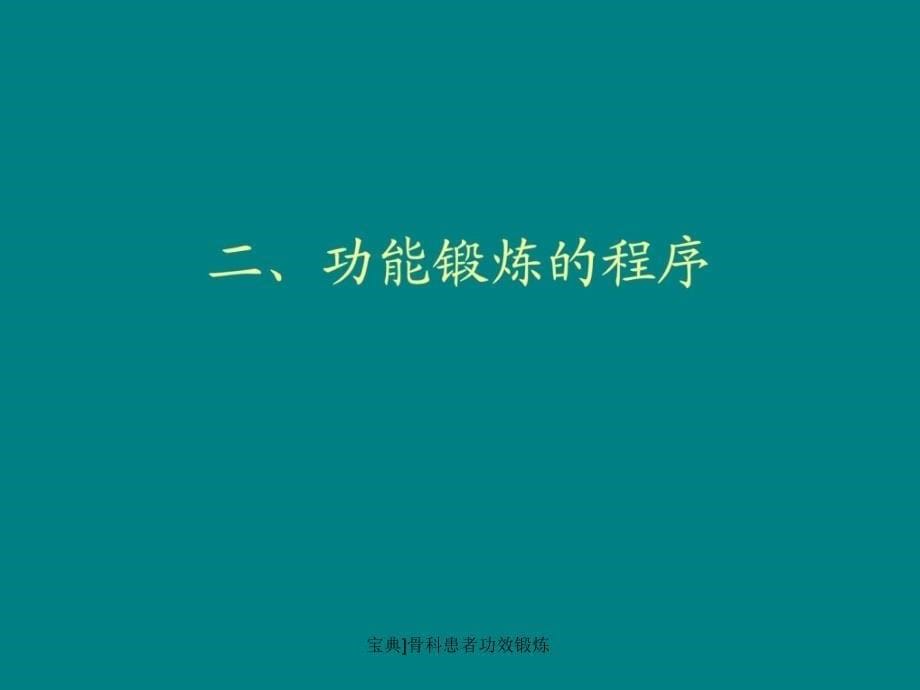 二、功能锻炼的程序

宝典]骨科患者功效锻炼